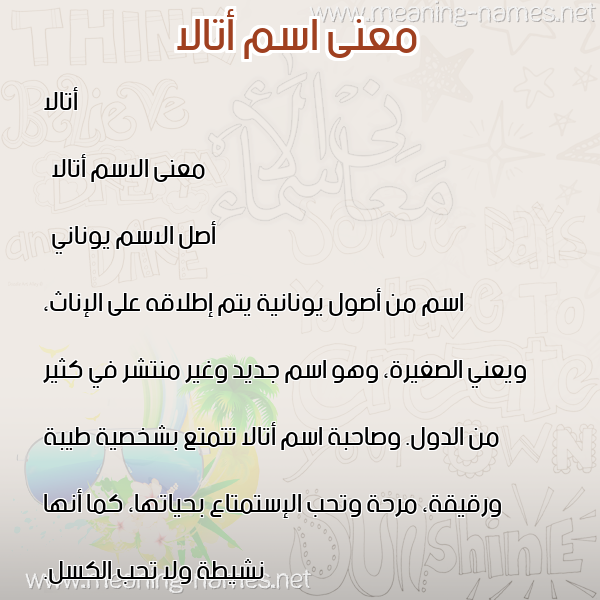 www.meaning-names.net

معنى اسم أتالا

أتالا

معنى الاسم أتالا

أصل الاسم يوناني

اسم من أصول يونانية يتم إطلاقه على الإناث، ويعني الصغيرة، وهو اسم جديد وغير منتشر في كثير من الدول. وصاحبة اسم أتالا تتمتع بشخصية طيبة ورقيقة، مرحة وتحب الإستمتاع بحياتها، كما أنها نشيطة ولا تحب الكسل.

www.meaning-names.net